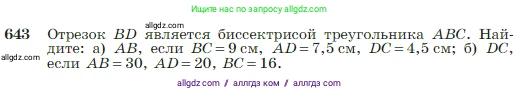 Ищите нас по запросу allgdz.com

allgdz.com

643 Отрезок $BD$ является биссектрисой треугольника $ABC$. Найдите: а) $AB$, если $BC = 9$ см, $AD = 7,5$ см, $DC = 4,5$ см; б) $DC$, если $AB = 30$, $AD = 20$, $BC = 16$.

allgdz.com

allgdz com / аллгдз ком / аллгдз com